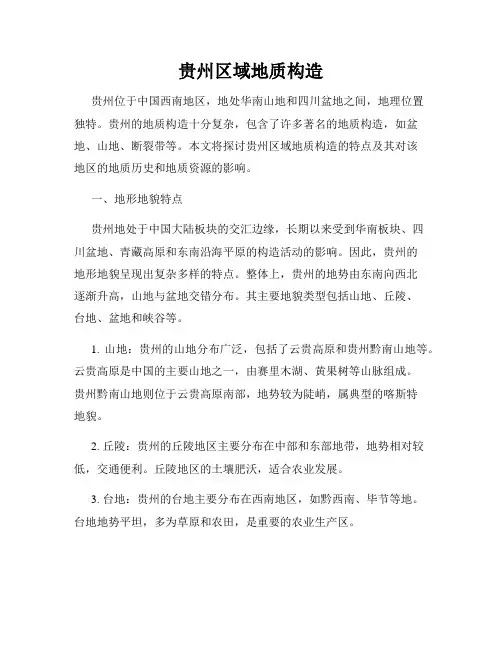 贵州区域地质构造

贵州位于中国西南地区，地处华南山地和四川盆地之间，地理位置独特。贵州的地质构造十分复杂，包含了许多著名的地质构造，如盆地、山地、断裂带等。本文将探讨贵州区域地质构造的特点及其对该地区的地质历史和地质资源的影响。

一、地形地貌特点

贵州地处于中国大陆板块的交汇边缘，长期以来受到华南板块、四川盆地、青藏高原和东南沿海平原的构造活动的影响。因此，贵州的地形地貌呈现出复杂多样的特点。整体上，贵州的地势由东南向西北逐渐升高，山地与盆地交错分布。其主要地貌类型包括山地、丘陵、台地、盆地和峡谷等。

1. 山地：贵州的山地分布广泛，包括了云贵高原和贵州黔南山地等。云贵高原是中国的主要山地之一，由赛里木湖、黄果树等山脉组成。贵州黔南山地则位于云贵高原南部，地势较为陡峭，属典型的喀斯特地貌。

2. 丘陵：贵州的丘陵地区主要分布在中部和东部地带，地势相对较低，交通便利。丘陵地区的土壤肥沃，适合农业发展。

3. 台地：贵州的台地主要分布在西南地区，如黔西南、毕节等地。台地地势平坦，多为草原和农田，是重要的农业生产区。